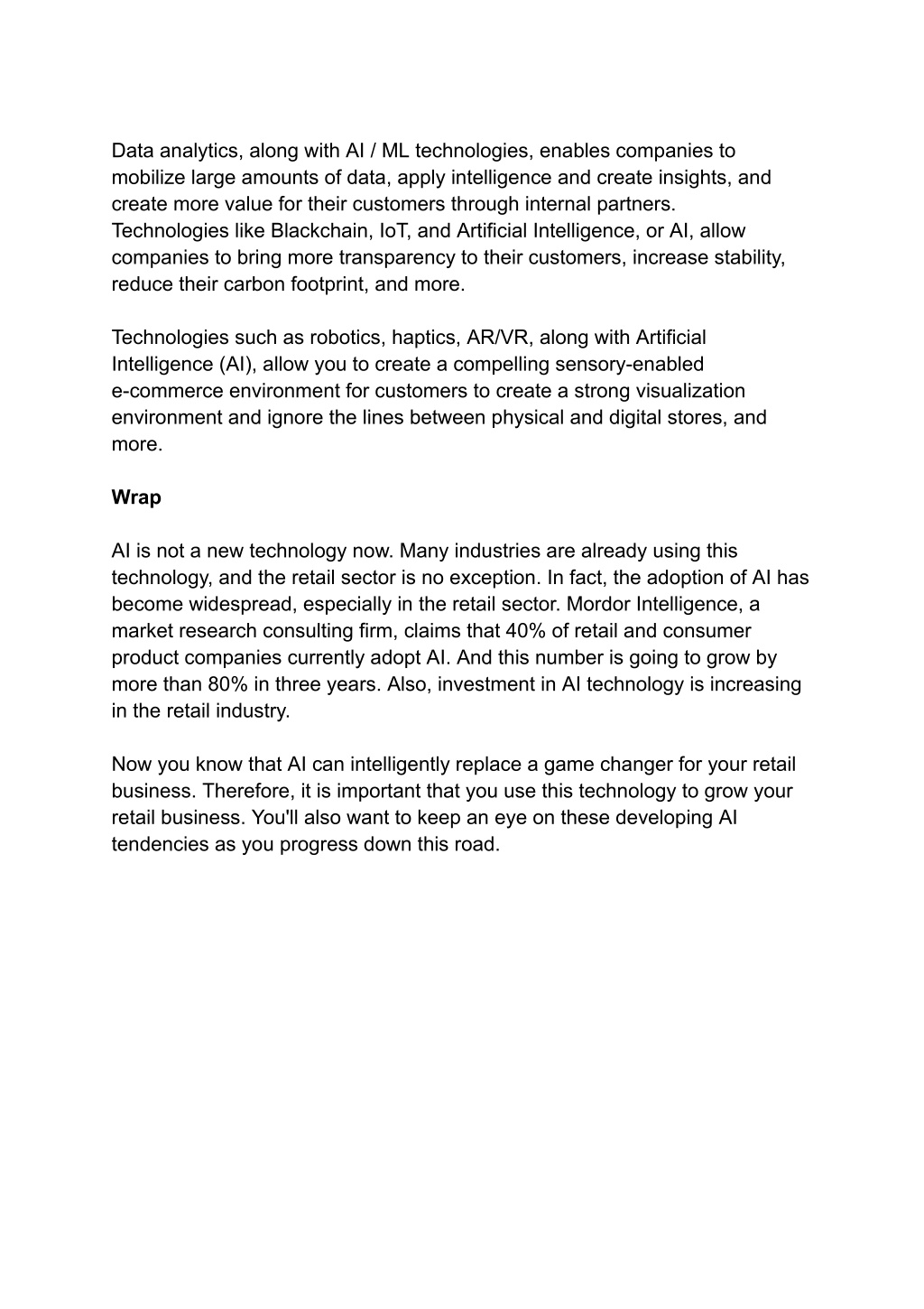 Data analytics, along with AI / ML technologies, enables companies to mobilize large amounts of data, apply intelligence and create insights, and create more value for their customers through internal partners. Technologies like Blackchain, IoT, and Artificial Intelligence, or AI, allow companies to bring more transparency to their customers, increase stability, reduce their carbon footprint, and more.

Technologies such as robotics, haptics, AR/VR, along with Artificial Intelligence (AI), allow you to create a compelling sensory-enabled e-commerce environment for customers to create a strong visualization environment and ignore the lines between physical and digital stores, and more.

Wrap

AI is not a new technology now. Many industries are already using this technology, and the retail sector is no exception. In fact, the adoption of AI has become widespread, especially in the retail sector. Mordor Intelligence, a market research consulting firm, claims that 40% of retail and consumer product companies currently adopt AI. And this number is going to grow by more than 80% in three years. Also, investment in AI technology is increasing in the retail industry.

Now you know that AI can intelligently replace a game changer for your retail business. Therefore, it is important that you use this technology to grow your retail business. You'll also want to keep an eye on these developing AI tendencies as you progress down this road.